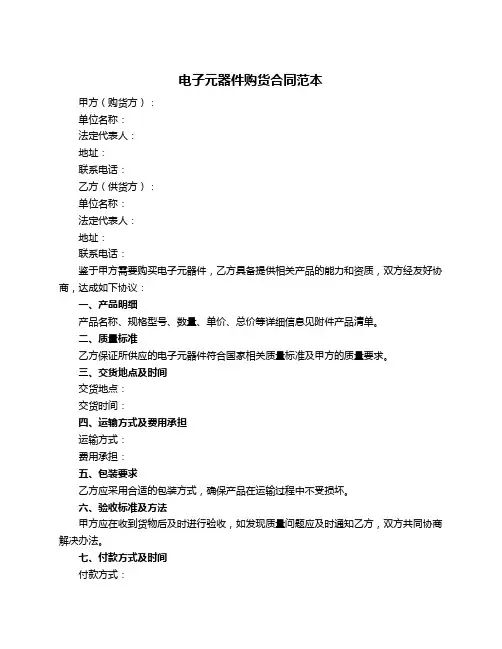 电子元器件购货合同范本

甲方（购货方）：

单位名称：

法定代表人：

地址：

联系电话：

乙方（供货方）：

单位名称：

法定代表人：

地址：

联系电话：

鉴于甲方需要购买电子元器件，乙方具备提供相关产品的能力和资质，双方经友好协商，达成如下协议：

一、产品明细

产品名称、规格型号、数量、单价、总价等详细信息见附件产品清单。

二、质量标准

乙方保证所供应的电子元器件符合国家相关质量标准及甲方的质量要求。

三、交货地点及时间

交货地点：

交货时间：

四、运输方式及费用承担

运输方式：

费用承担：

五、包装要求

乙方应采用合适的包装方式，确保产品在运输过程中不受损坏。

六、验收标准及方法

甲方应在收到货物后及时进行验收，如发现质量问题应及时通知乙方，双方共同协商解决办法。

七、付款方式及时间

付款方式：